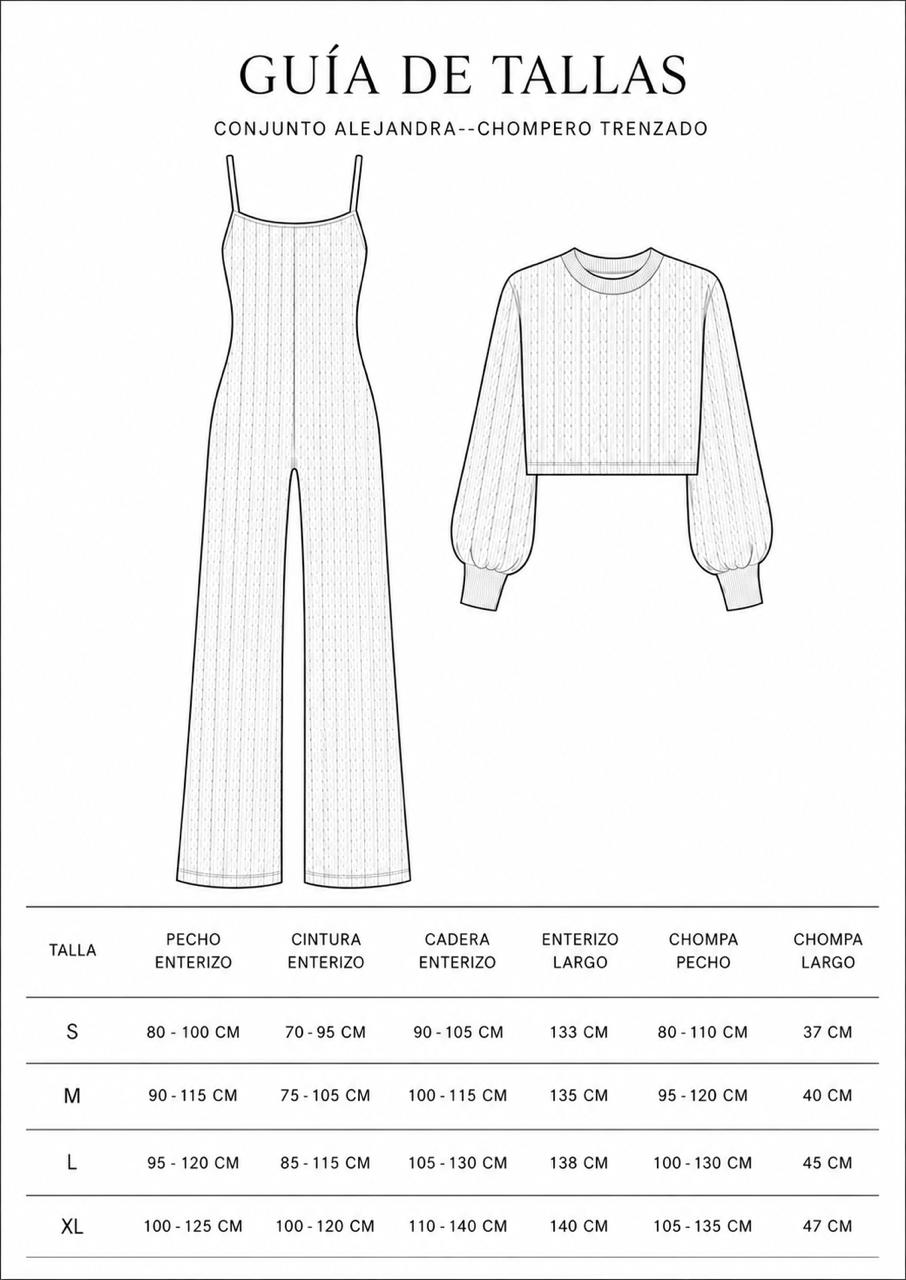 GUÍA DE TALLAS

CONJUNTO ALEJANDRA--CHOMPERO TRENZADO

| TALLA | PECHO ENTERIZO | CINTURA ENTERIZO | CADERA ENTERIZO | ENTERIZO LARGO | CHOMPA PECHO | CHOMPA LARGO |
|---|---|---|---|---|---|---|
| S | 80 - 100 CM | 70 - 95 CM | 90 - 105 CM | 133 CM | 80 - 110 CM | 37 CM |
| M | 90 - 115 CM | 75 - 105 CM | 100 - 115 CM | 135 CM | 95 - 120 CM | 40 CM |
| L | 95 - 120 CM | 85 - 115 CM | 105 - 130 CM | 138 CM | 100 - 130 CM | 45 CM |
| XL | 100 - 125 CM | 100 - 120 CM | 110 - 140 CM | 140 CM | 105 - 135 CM | 47 CM |